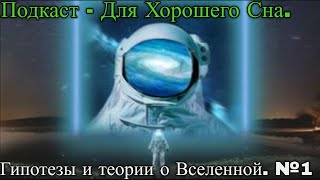 Подкаст - Для Хорошего Сна.

Гипотезы и теории о Вселенной. №1